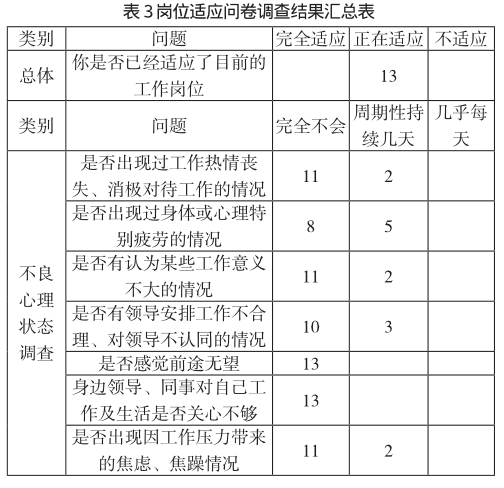 表 3 岗位适应问卷调查结果汇总表

| 类别 | 问题 | 完全适应 | 正在适应 | 不适应 |
|---|---|---|---|---|
| 总体 | 你是否已经适应了目前的工作岗位 |  | 13 |  |
| 类别 | 问题 | 完全不会 | 周期性持续几天 | 几乎每天 |
| 不良心理状态调查 | 是否出现过工作热情丧失、消极对待工作的情况 | 11 | 2 |  |
|  | 是否出现过身体或心理特别疲劳的情况 | 8 | 5 |  |
|  | 是否有认为某些工作意义不大的情况 | 11 | 2 |  |
|  | 是否有领导安排工作不合理、对领导不认同的情况 | 10 | 3 |  |
|  | 是否感觉前途无望 | 13 |  |  |
|  | 身边领导、同事对自己工作及生活是否关心不够 | 13 |  |  |
|  | 是否出现因工作压力带来的焦虑、焦躁情况 | 11 | 2 |  |